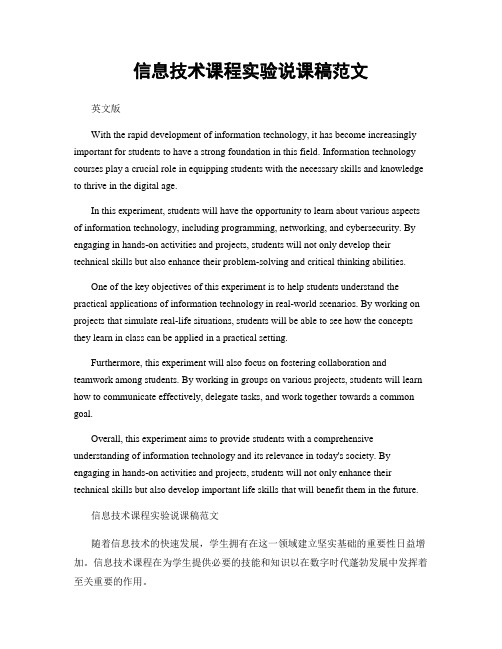 信息技术课程实验说课稿范文

英文版

With the rapid development of information technology, it has become increasingly important for students to have a strong foundation in this field. Information technology courses play a crucial role in equipping students with the necessary skills and knowledge to thrive in the digital age.

In this experiment, students will have the opportunity to learn about various aspects of information technology, including programming, networking, and cybersecurity. By engaging in hands-on activities and projects, students will not only develop their technical skills but also enhance their problem-solving and critical thinking abilities.

One of the key objectives of this experiment is to help students understand the practical applications of information technology in real-world scenarios. By working on projects that simulate real-life situations, students will be able to see how the concepts they learn in class can be applied in a practical setting.

Furthermore, this experiment will also focus on fostering collaboration and teamwork among students. By working in groups on various projects, students will learn how to communicate effectively, delegate tasks, and work together towards a common goal.

Overall, this experiment aims to provide students with a comprehensive understanding of information technology and its relevance in today's society. By engaging in hands-on activities and projects, students will not only enhance their technical skills but also develop important life skills that will benefit them in the future.

信息技术课程实验说课稿范文

随着信息技术的快速发展，学生拥有在这一领域建立坚实基础的重要性日益增加。信息技术课程在为学生提供必要的技能和知识以在数字时代蓬勃发展中发挥着至关重要的作用。